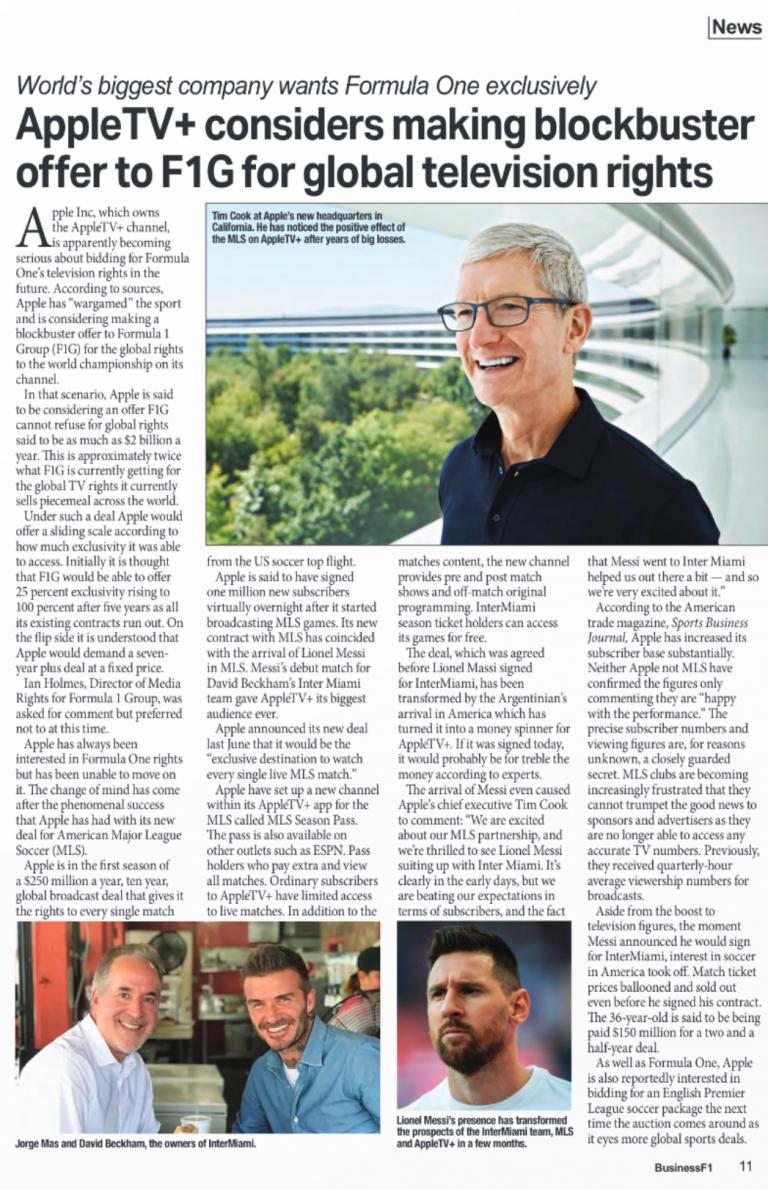 News

World's biggest company wants Formula One exclusively

AppleTV+ considers making blockbuster offer to F1G for global television rights

Apple Inc, which owns the AppleTV+ channel, is apparently becoming serious about bidding for Formula One's television rights in the future. According to sources, Apple has "wargamed" the sport and is considering making a blockbuster offer to Formula 1 Group (F1G) for the global rights to the world championship on its channel.

In that scenario, Apple is said to be considering an offer F1G cannot refuse for global rights said to be as much as $2 billion a year. This is approximately twice what F1G is currently getting for the global TV rights it currently sells piecemeal across the world.

Under such a deal Apple would offer a sliding scale according to how much exclusivity it was able to access. Initially it is thought that F1G would be able to offer 25 percent exclusivity rising to 100 percent after five years as all its existing contracts run out. On the flip side it is understood that Apple would demand a seven-year plus deal at a fixed price.

Ian Holmes, Director of Media Rights for Formula 1 Group, was asked for comment but preferred not to at this time.

Apple has always been interested in Formula One rights but has been unable to move on it. The change of mind has come after the phenomenal success that Apple has had with its new deal for American Major League Soccer (MLS).

Apple is in the first season of a $250 million a year, ten year, global broadcast deal that gives it the rights to every single match from the US soccer top flight.

Apple is said to have signed one million new subscribers virtually overnight after it started broadcasting MLS games. Its new contract with MLS has coincided with the arrival of Lionel Messi in MLS. Messi's debut match for David Beckham's Inter Miami team gave AppleTV+ its biggest audience ever.

Apple announced its new deal last June that it would be the "exclusive destination to watch every single live MLS match."

Apple have set up a new channel within its AppleTV+ app for the MLS called MLS Season Pass. The pass is also available on other outlets such as ESPN. Pass holders who pay extra and view all matches. Ordinary subscribers to AppleTV+ have limited access to live matches. In addition to the matches content, the new channel provides pre and post match shows and off-match original programming. InterMiami season ticket holders can access its games for free.

The deal, which was agreed before Lionel Massi signed for InterMiami, has been transformed by the Argentinian's arrival in America which has turned it into a money spinner for AppleTV+. If it was signed today, it would probably be for treble the money according to experts.

The arrival of Messi even caused Apple's chief executive Tim Cook to comment: "We are excited about our MLS partnership, and we're thrilled to see Lionel Messi suiting up with Inter Miami. It's clearly in the early days, but we are beating our expectations in terms of subscribers, and the fact that Messi went to Inter Miami helped us out there a bit — and so we're very excited about it."

According to the American trade magazine, Sports Business Journal, Apple has increased its subscriber base substantially. Neither Apple not MLS have confirmed the figures only commenting they are "happy with the performance." The precise subscriber numbers and viewing figures are, for reasons unknown, a closely guarded secret. MLS clubs are becoming increasingly frustrated that they cannot trumpet the good news to sponsors and advertisers as they are no longer able to access any accurate TV numbers. Previously, they received quarterly-hour average viewership numbers for broadcasts.

Aside from the boost to television figures, the moment Messi announced he would sign for InterMiami, interest in soccer in America took off. Match ticket prices ballooned and sold out even before he signed his contract. The 36-year-old is said to be being paid $150 million for a two and a half-year deal.

As well as Formula One, Apple is also reportedly interested in bidding for an English Premier League soccer package the next time the auction comes around as it eyes more global sports deals.

Tim Cook at Apple's new headquarters in California. He has noticed the positive effect of the MLS on AppleTV+ after years of big losses.

Jorge Mas and David Beckham, the owners of InterMiami.

Lionel Messi's presence has transformed the prospects of the InterMiami team, MLS and AppleTV+ in a few months.

BusinessF1 11